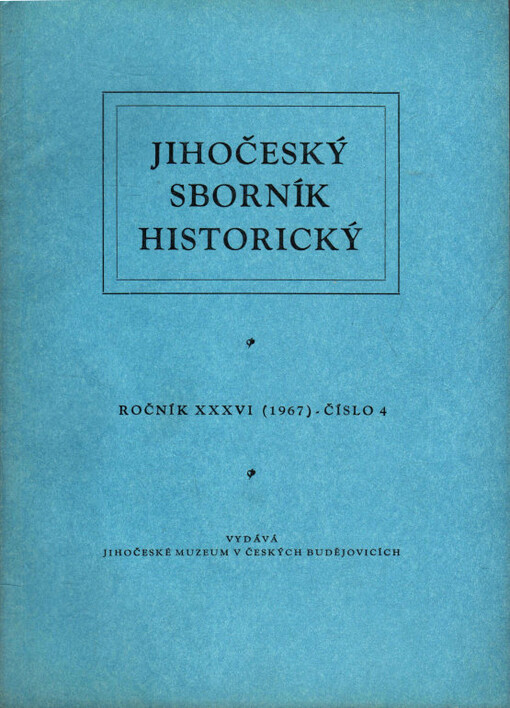 JIHOČESKÝ SBORNÍK HISTORICKÝ

ROČNÍK XXXVI (1967) - ČÍSLO 4

VYDÁVÁ
JIHOČESKÉ MUZEUM V ČESKÝCH BUDĚJOVICÍCH